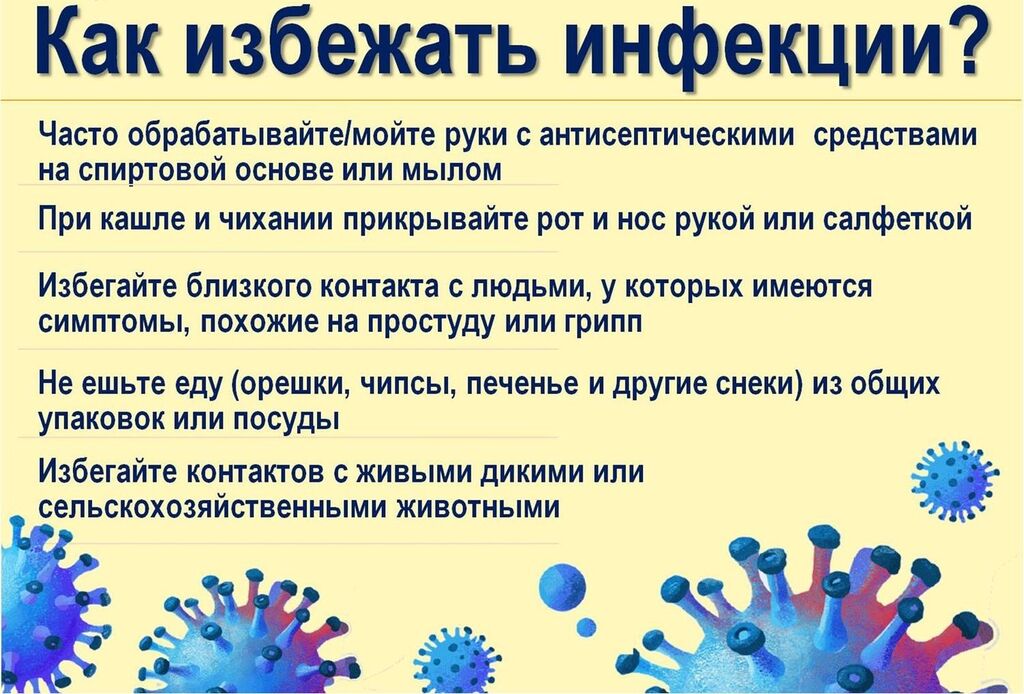 Как избежать инфекции?

Часто обрабатывайте/мойте руки с антисептическими средствами на спиртовой основе или мылом

При кашле и чихании прикрывайте рот и нос рукой или салфеткой

Избегайте близкого контакта с людьми, у которых имеются симптомы, похожие на простуду или грипп

Не ешьте еду (орешки, чипсы, печенье и другие снеки) из общих упаковок или посуды

Избегайте контактов с живыми дикими или сельскохозяйственными животными